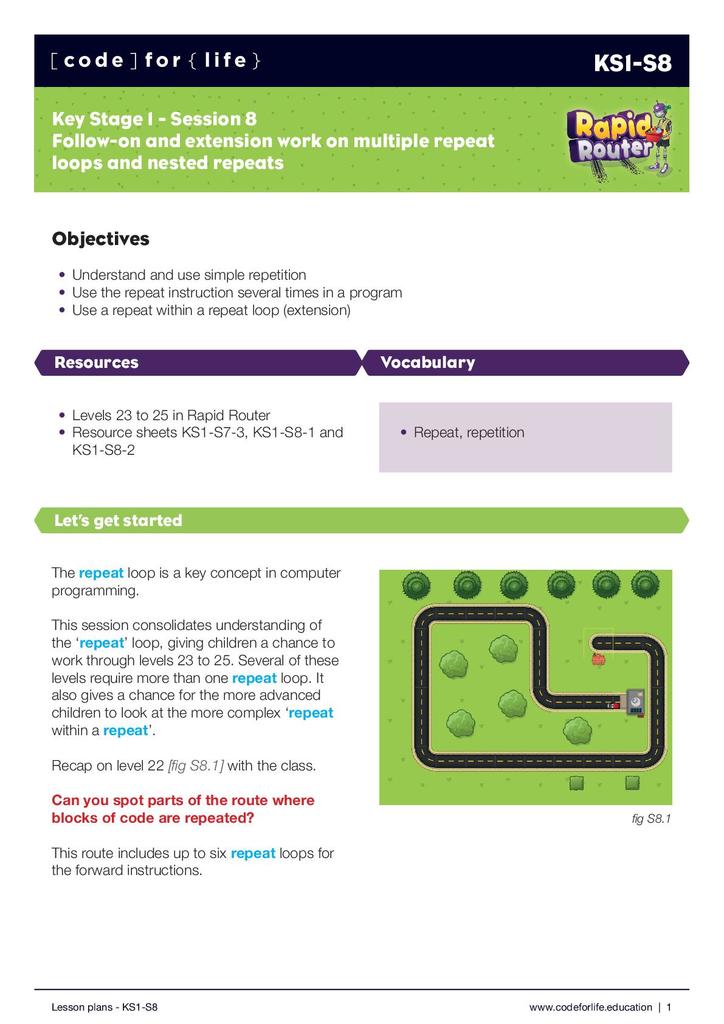 [ code ] for { life }

KS1-S8

Key Stage 1 - Session 8
Follow-on and extension work on multiple repeat loops and nested repeats

Rapid Router

Objectives

• Understand and use simple repetition
• Use the repeat instruction several times in a program
• Use a repeat within a repeat loop (extension)

Resources

• Levels 23 to 25 in Rapid Router
• Resource sheets KS1-S7-3, KS1-S8-1 and KS1-S8-2

Vocabulary

• Repeat, repetition

Let's get started

The repeat loop is a key concept in computer programming.

This session consolidates understanding of the 'repeat' loop, giving children a chance to work through levels 23 to 25. Several of these levels require more than one repeat loop. It also gives a chance for the more advanced children to look at the more complex 'repeat within a repeat'.

Recap on level 22 [fig S8.1] with the class.

Can you spot parts of the route where blocks of code are repeated?

This route includes up to six repeat loops for the forward instructions.

fig S8.1

Lesson plans - KS1-S8

www.codeforlife.education | 1